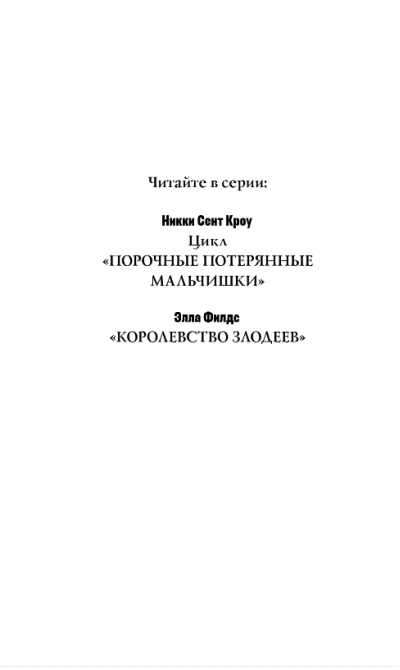 Читайте в серии:

Никки Сент Кроу
Цикл
«ПОРОЧНЫЕ ПОТЕРЯННЫЕ МАЛЬЧИШКИ»

Элла Филдс
«КОРОЛЕВСТВО ЗЛОДЕЕВ»